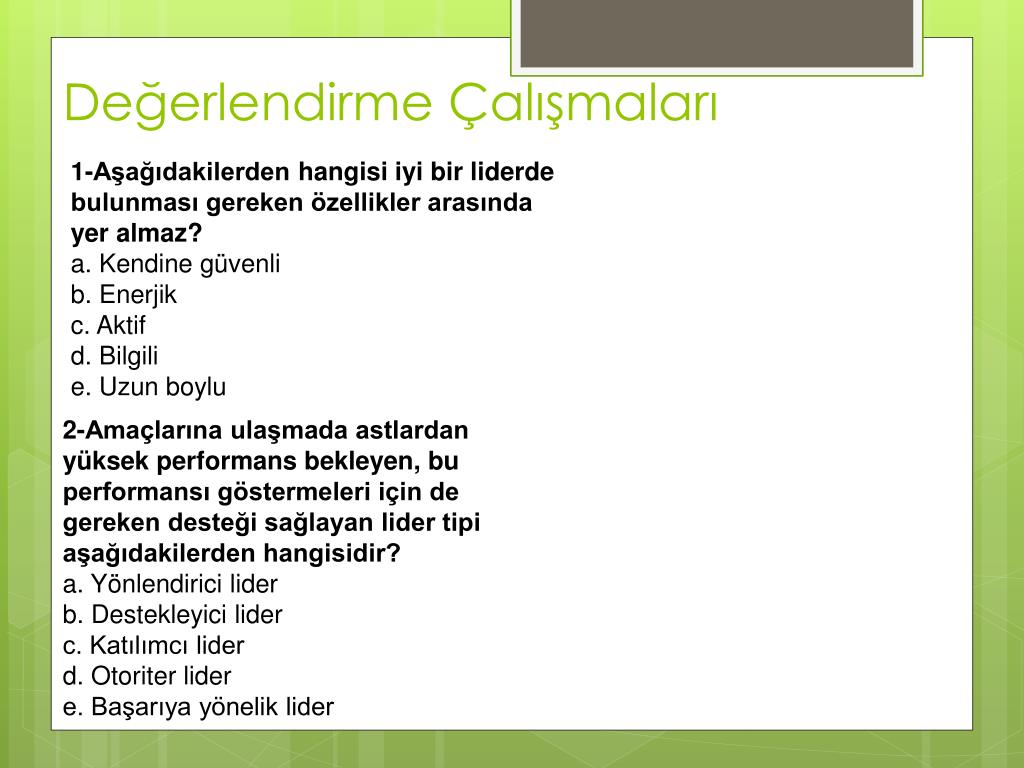 Değerlendirme Çalışmaları

1-Aşağıdakilerden hangisi iyi bir liderde bulunması gereken özellikler arasında yer almaz?
a. Kendine güvenli
b. Enerjik
c. Aktif
d. Bilgili
e. Uzun boylu

2-Amaçlarına ulaşmada astlardan yüksek performans bekleyen, bu performansı göstermeleri için de gereken desteği sağlayan lider tipi aşağıdakilerden hangisidir?
a. Yönlendirici lider
b. Destekleyici lider
c. Katılımcı lider
d. Otoriter lider
e. Başarıya yönelik lider